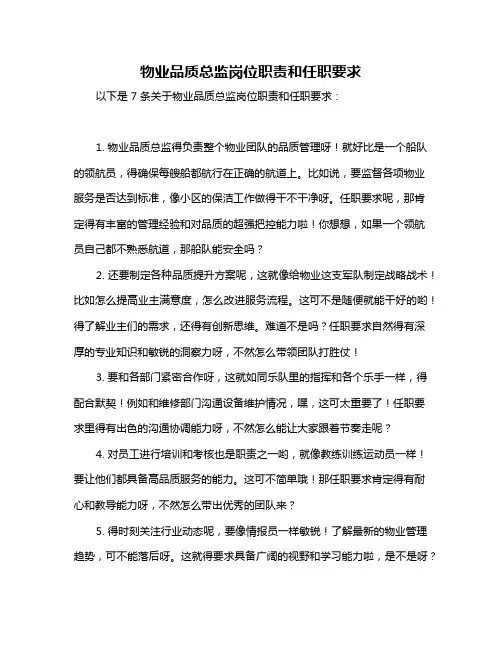 物业品质总监岗位职责和任职要求

以下是 7 条关于物业品质总监岗位职责和任职要求：

1. 物业品质总监得负责整个物业团队的品质管理呀！就好比是一个船队的领航员，得确保每艘船都航行在正确的航道上。比如说，要监督各项物业服务是否达到标准，像小区的保洁工作做得干不干净呀。任职要求呢，那肯定得有丰富的管理经验和对品质的超强把控能力啦！你想想，如果一个领航员自己都不熟悉航道，那船队能安全吗？

2. 还要制定各种品质提升方案呢，这就像给物业这支军队制定战略战术！比如怎么提高业主满意度，怎么改进服务流程。这可不是随便就能干好的哟！得了解业主们的需求，还得有创新思维。难道不是吗？任职要求自然得有深厚的专业知识和敏锐的洞察力呀，不然怎么带领团队打胜仗！

3. 要和各部门紧密合作呀，这就如同乐队里的指挥和各个乐手一样，得配合默契！例如和维修部门沟通设备维护情况，嘿，这可太重要了！任职要求里得有出色的沟通协调能力呀，不然怎么能让大家跟着节奏走呢？

4. 对员工进行培训和考核也是职责之一哟，就像教练训练运动员一样！要让他们都具备高品质服务的能力。这可不简单哦！那任职要求肯定得有耐心和教导能力呀，不然怎么带出优秀的团队来？

5. 得时刻关注行业动态呢，要像情报员一样敏锐！了解最新的物业管理趋势，可不能落后呀。这就得要求具备广阔的视野和学习能力啦，是不是呀？